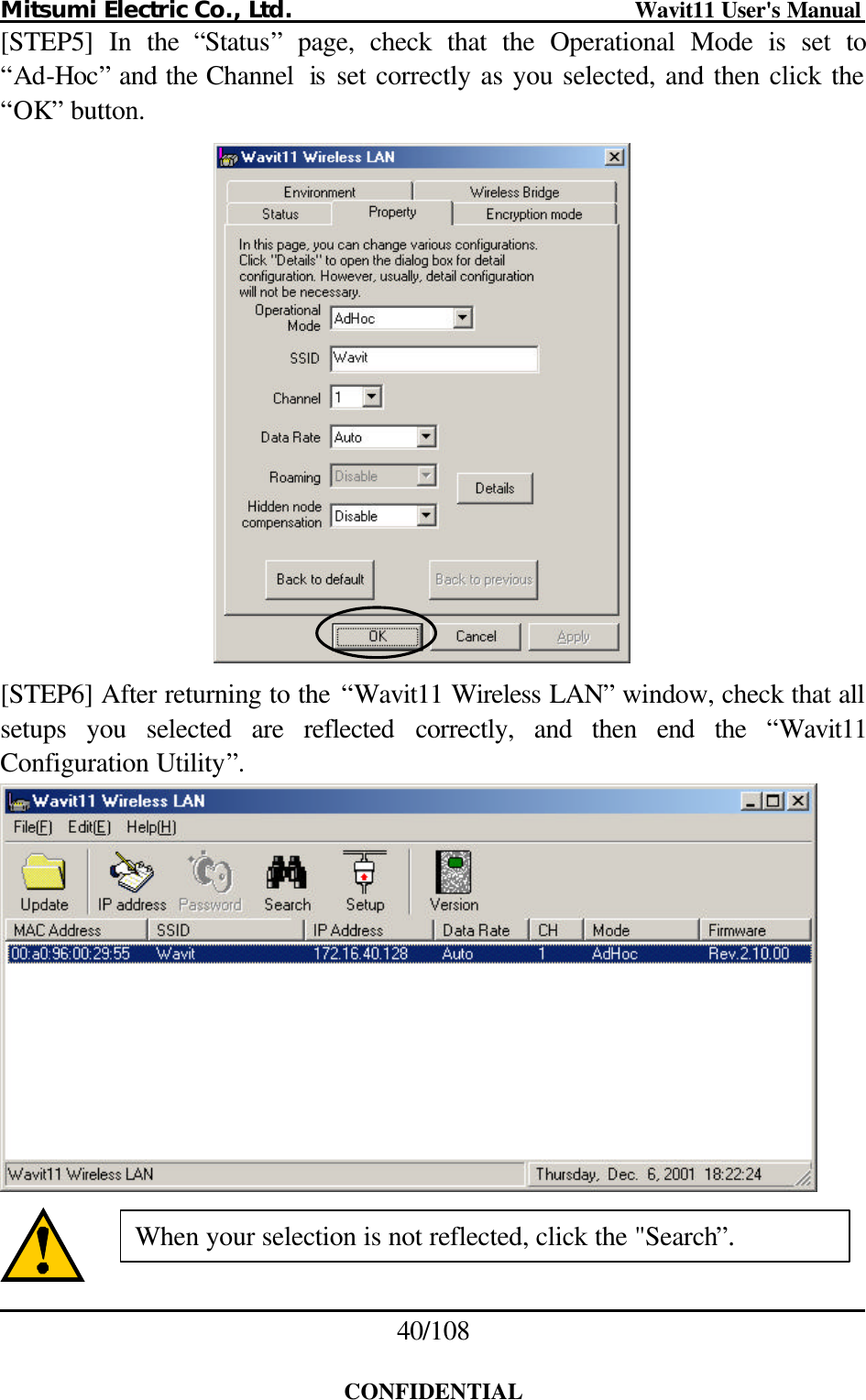 Mitsumi Electric Co., Ltd. Wavit11 User's Manual

[STEP5] In the “Status” page, check that the Operational Mode is set to “Ad-Hoc” and the Channel is set correctly as you selected, and then click the “OK” button.

Wavit11 Wireless LAN

Environment
Wireless Bridge
Status
Property
Encryption mode

In this page, you can change various configurations. Click "Details" to open the dialog box for detail configuration. However, usually, detail configuration will not be necessary.

Operational Mode AdHoc
SSID Wavit
Channel 1
Data Rate Auto
Roaming Disable
Details
Hidden node compensation Disable
Back to default
Back to previous
OK
Cancel
Apply

[STEP6] After returning to the “Wavit11 Wireless LAN” window, check that all setups you selected are reflected correctly, and then end the “Wavit11 Configuration Utility”.

Wavit11 Wireless LAN

File(F) Edit(E) Help(H)

Update IP address Password Search Setup Version

| MAC Address | SSID | IP Address | Data Rate | CH | Mode | Firmware |
|---|---|---|---|---|---|---|
| 00:a0:96:00:29:55 | Wavit | 172.16.40.128 | Auto | 1 | AdHoc | Rev.2.10.00 |

Wavit11 Wireless LAN
Thursday, Dec. 6, 2001 18:22:24

When your selection is not reflected, click the "Search”.

40/108

CONFIDENTIAL